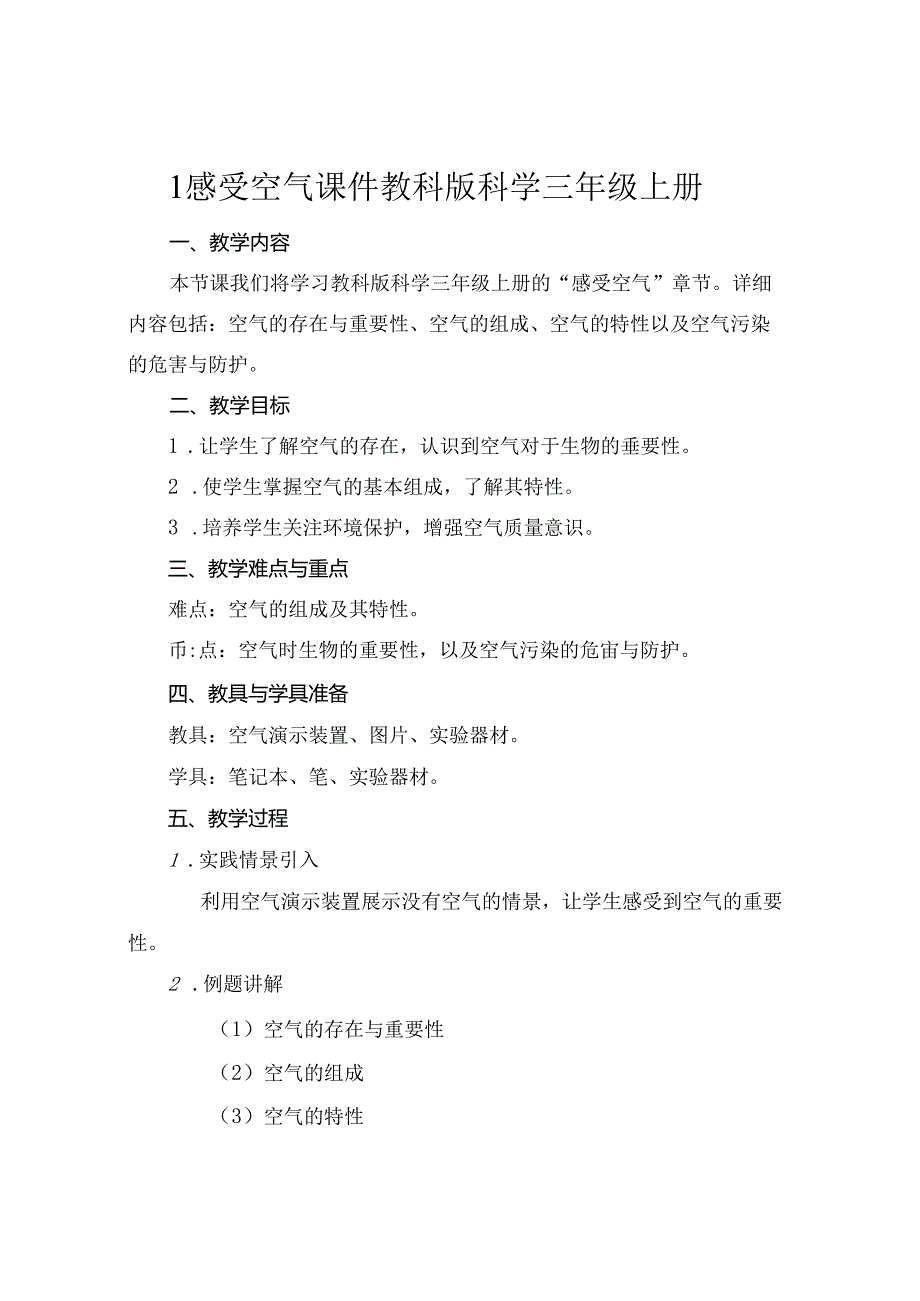 1感受空气课件教科版科学三年级上册

一、教学内容

本节课我们将学习教科版科学三年级上册的“感受空气”章节。详细内容包括：空气的存在与重要性、空气的组成、空气的特性以及空气污染的危害与防护。

二、教学目标

1．让学生了解空气的存在，认识到空气对于生物的垂要性。

2．使学生掌握空气的基本组成，了解其特性。

3．培养学生关注环境保护，增强空气质量意识。

三、教学难点与重点

难点：空气的组成及其特性。

币:点：空气时生物的重要性，以及空气污染的危宙与防护。

四、教具与学具准备

教具：空气演示装置、图片、实验器材。

学具：笔记本、笔、实验器材。

五、教学过程

1．实践情景引入

利用空气演示装置展示没有空气的情景，让学生感受到空气的重要性。

2．例题讲解

（1）空气的存在与重要性

（2）空气的组成

（3）空气的特性